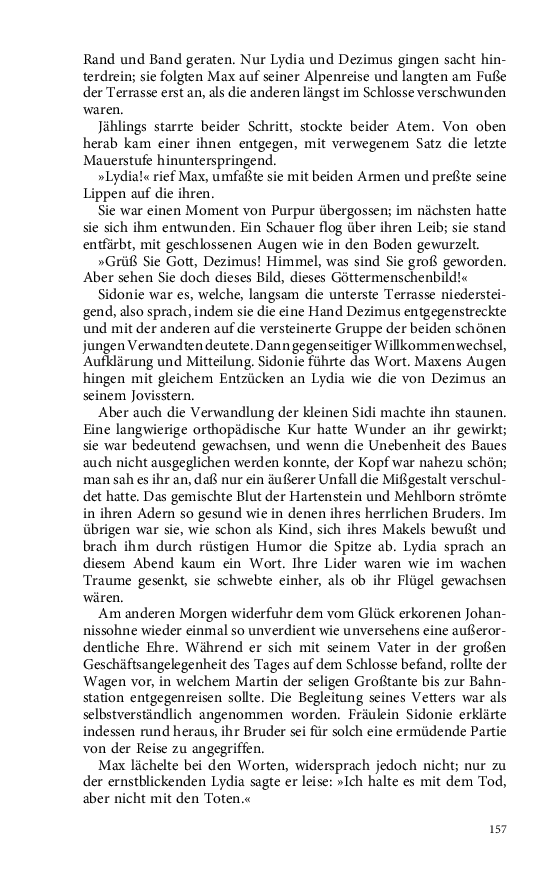 Rand und Band geraten. Nur Lydia und Dezimus gingen sacht hinterdrein; sie folgten Max auf seiner Alpenreise und langten am Fuße der Terrasse erst an, als die anderen längst im Schlosse verschwunden waren.

Jählings starrte beider Schritt, stockte beider Atem. Von oben herab kam einer ihnen entgegen, mit verwegenem Satz die letzte Mauerstufe hinunterspringend.

»Lydia!« rief Max, umfaßte sie mit beiden Armen und preßte seine Lippen auf die ihren.

Sie war einen Moment von Purpur übergossen; im nächsten hatte sie sich ihm entwunden. Ein Schauer flog über ihren Leib; sie stand entfärbt, mit geschlossenen Augen wie in den Boden gewurzelt.

»Grüß Sie Gott, Dezimus! Himmel, was sind Sie groß geworden. Aber sehen Sie doch dieses Bild, dieses Göttermenschenbild!«

Sidonie war es, welche, langsam die unterste Terrasse niedersteigend, also sprach, indem sie die eine Hand Dezimus entgegenstreckte und mit der anderen auf die versteinerte Gruppe der beiden schönen jungen Verwandten deutete. Dann gegenseitiger Willkommenwechsel, Aufklärung und Mitteilung. Sidonie führte das Wort. Maxens Augen hingen mit gleichem Entzücken an Lydia wie die von Dezimus an seinem Jovisstern.

Aber auch die Verwandlung der kleinen Sidi machte ihn staunen. Eine langwierige orthopädische Kur hatte Wunder an ihr gewirkt; sie war bedeutend gewachsen, und wenn die Unebenheit des Baues auch nicht ausgeglichen werden konnte, der Kopf war nahezu schön; man sah es ihr an, daß nur ein äußerer Unfall die Mißgestalt verschuldet hatte. Das gemischte Blut der Hartenstein und Mehlborn strömte in ihren Adern so gesund wie in denen ihres herrlichen Bruders. Im übrigen war sie, wie schon als Kind, sich ihres Makels bewußt und brach ihm durch rüstigen Humor die Spitze ab. Lydia sprach an diesem Abend kaum ein Wort. Ihre Lider waren wie im wachen Traume gesenkt, sie schwebte einher, als ob ihr Flügel gewachsen wären.

Am anderen Morgen widerfuhr dem vom Glück erkorenen Johannissohne wieder einmal so unverdient wie unversehens eine außerordentliche Ehre. Während er sich mit seinem Vater in der großen Geschäftsangelegenheit des Tages auf dem Schlosse befand, rollte der Wagen vor, in welchem Martin der seligen Großtante bis zur Bahnstation entgegenreisen sollte. Die Begleitung seines Vetters war als selbstverständlich angenommen worden. Fräulein Sidonie erklärte indessen rund heraus, ihr Bruder sei für solch eine ermüdende Partie von der Reise zu angegriffen.

Max lächelte bei den Worten, widersprach jedoch nicht; nur zu der ernstblickenden Lydia sagte er leise: »Ich halte es mit dem Tod, aber nicht mit den Toten.«

157